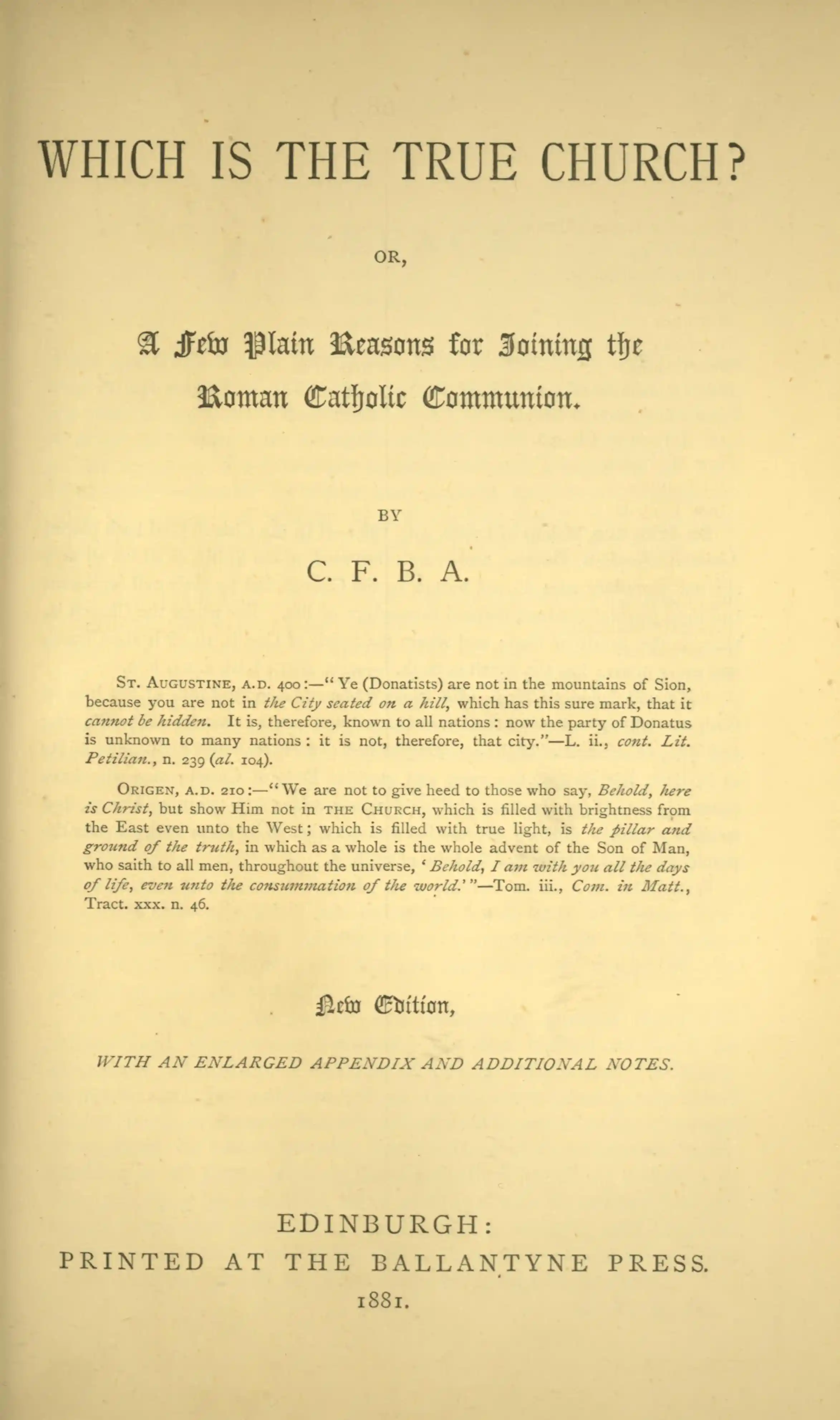 WHICH IS THE TRUE CHURCH?

OR,

A Few Plain Reasons for Joining the Roman Catholic Communion.

BY

C. F. B. A.

St. Augustine, A.D. 400:—"Ye (Donatists) are not in the mountains of Sion, because you are not in the City seated on a hill, which has this sure mark, that it cannot be hidden. It is, therefore, known to all nations: now the party of Donatus is unknown to many nations: it is not, therefore, that city."—L. ii., cont. Lit. Petilian., n. 239 (al. 104).

Origen, A.D. 210:—"We are not to give heed to those who say, Behold, here is Christ, but show Him not in the Church, which is filled with brightness from the East even unto the West; which is filled with true light, is the pillar and ground of the truth, in which as a whole is the whole advent of the Son of Man, who saith to all men, throughout the universe, 'Behold, I am with you all the days of life, even unto the consummation of the world.'"—Tom. iii., Com. in Matt., Tract. xxx. n. 46.

New Edition,

WITH AN ENLARGED APPENDIX AND ADDITIONAL NOTES.

EDINBURGH:
PRINTED AT THE BALLANTYNE PRESS.
1881.